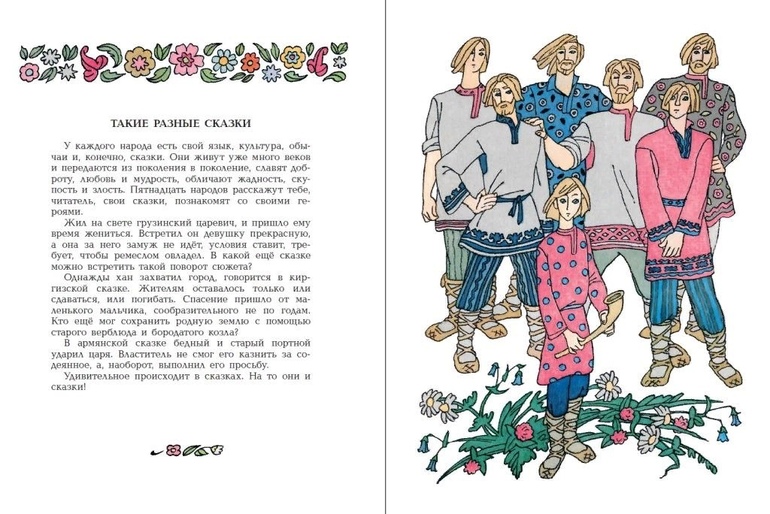 ТАКИЕ РАЗНЫЕ СКАЗКИ

У каждого народа есть свой язык, культура, обычаи и, конечно, сказки. Они живут уже много веков и передаются из поколения в поколение, славят доброту, любовь и мудрость, обличают жадность, скупость и злость. Пятнадцать народов расскажут тебе, читатель, свои сказки, познакомят со своими героями.

Жил на свете грузинский царевич, и пришло ему время жениться. Встретил он девушку прекрасную, а она за него замуж не идёт, условия ставит, требует, чтобы ремеслом овладел. В какой ещё сказке можно встретить такой поворот сюжета?

Однажды хан захватил город, говорится в киргизской сказке. Жителям оставалось только или сдаваться, или погибать. Спасение пришло от маленького мальчика, сообразительного не по годам. Кто ещё мог сохранить родную землю с помощью старого верблюда и бородатого козла?

В армянской сказке бедный и старый портной ударил царя. Властитель не смог его казнить за содеянное, а, наоборот, выполнил его просьбу.

Удивительное происходит в сказках. На то они и сказки!